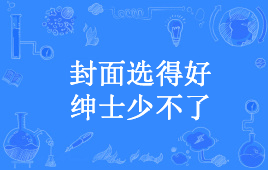 封面选得好
绅士少不了